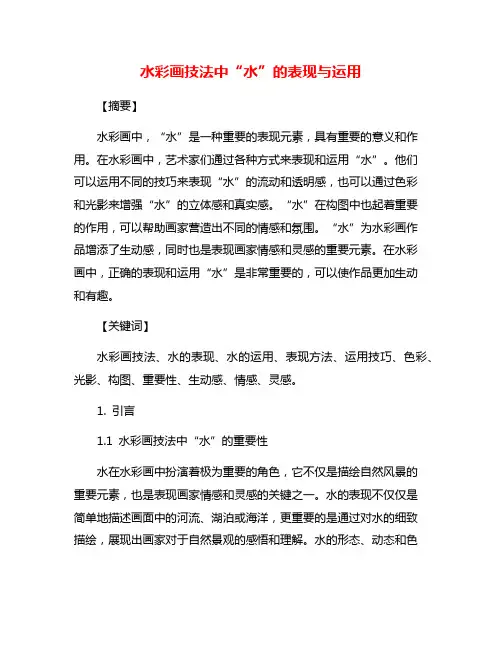 水彩画技法中“水”的表现与运用

【摘要】

水彩画中，“水”是一种重要的表现元素，具有重要的意义和作用。在水彩画中，艺术家们通过各种方式来表现和运用“水”。他们可以运用不同的技巧来表现“水”的流动和透明感，也可以通过色彩和光影来增强“水”的立体感和真实感。“水”在构图中也起着重要的作用，可以帮助画家营造出不同的情感和氛围。“水”为水彩画作品增添了生动感，同时也是表现画家情感和灵感的重要元素。在水彩画中，正确的表现和运用“水”是非常重要的，可以使作品更加生动和有趣。

【关键词】

水彩画技法、水的表现、水的运用、表现方法、运用技巧、色彩、光影、构图、重要性、生动感、情感、灵感。

1. 引言

1.1 水彩画技法中“水”的重要性

水在水彩画中扮演着极为重要的角色，它不仅是描绘自然风景的重要元素，也是表现画家情感和灵感的关键之一。水的表现不仅仅是简单地描述画面中的河流、湖泊或海洋，更重要的是通过对水的细致描绘，展现出画家对于自然景观的感悟和理解。水的形态、动态和色